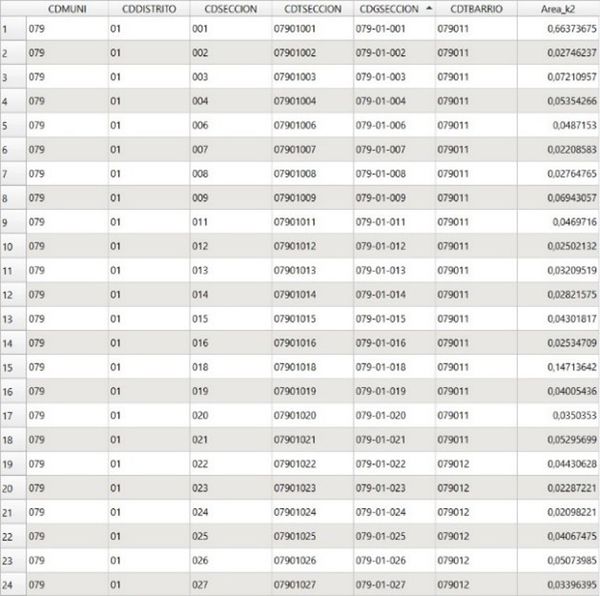 | | CDMUNI | CDDISTRITO | CDSECCION | CDTSECCION | CDGSECCION | CDTBARRIO | Area_k2 |
|---|---|---|---|---|---|---|---|
| 1 | 079 | 01 | 001 | 07901001 | 079-01-001 | 079011 | 0,66373675 |
| 2 | 079 | 01 | 002 | 07901002 | 079-01-002 | 079011 | 0,02746237 |
| 3 | 079 | 01 | 003 | 07901003 | 079-01-003 | 079011 | 0,07210957 |
| 4 | 079 | 01 | 004 | 07901004 | 079-01-004 | 079011 | 0,05354266 |
| 5 | 079 | 01 | 006 | 07901006 | 079-01-006 | 079011 | 0,0487153 |
| 6 | 079 | 01 | 007 | 07901007 | 079-01-007 | 079011 | 0,02208583 |
| 7 | 079 | 01 | 008 | 07901008 | 079-01-008 | 079011 | 0,02764765 |
| 8 | 079 | 01 | 009 | 07901009 | 079-01-009 | 079011 | 0,06943057 |
| 9 | 079 | 01 | 011 | 07901011 | 079-01-011 | 079011 | 0,0469716 |
| 10 | 079 | 01 | 012 | 07901012 | 079-01-012 | 079011 | 0,02502132 |
| 11 | 079 | 01 | 013 | 07901013 | 079-01-013 | 079011 | 0,03209519 |
| 12 | 079 | 01 | 014 | 07901014 | 079-01-014 | 079011 | 0,02821575 |
| 13 | 079 | 01 | 015 | 07901015 | 079-01-015 | 079011 | 0,04301817 |
| 14 | 079 | 01 | 016 | 07901016 | 079-01-016 | 079011 | 0,02534709 |
| 15 | 079 | 01 | 018 | 07901018 | 079-01-018 | 079011 | 0,14713642 |
| 16 | 079 | 01 | 019 | 07901019 | 079-01-019 | 079011 | 0,04005436 |
| 17 | 079 | 01 | 020 | 07901020 | 079-01-020 | 079011 | 0,0350353 |
| 18 | 079 | 01 | 021 | 07901021 | 079-01-021 | 079011 | 0,05295699 |
| 19 | 079 | 01 | 022 | 07901022 | 079-01-022 | 079012 | 0,04430628 |
| 20 | 079 | 01 | 023 | 07901023 | 079-01-023 | 079012 | 0,02287221 |
| 21 | 079 | 01 | 024 | 07901024 | 079-01-024 | 079012 | 0,02098221 |
| 22 | 079 | 01 | 025 | 07901025 | 079-01-025 | 079012 | 0,04067475 |
| 23 | 079 | 01 | 026 | 07901026 | 079-01-026 | 079012 | 0,05073985 |
| 24 | 079 | 01 | 027 | 07901027 | 079-01-027 | 079012 | 0,03396395 |